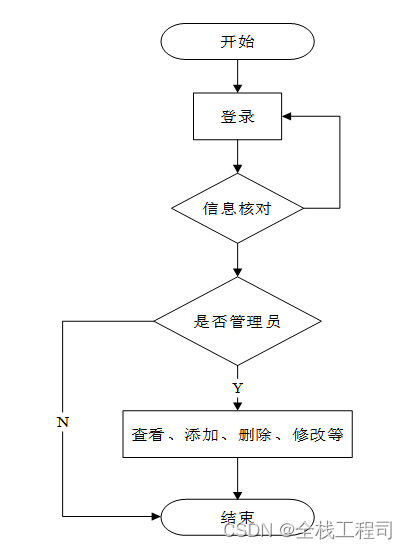 开始

登录

信息核对

是否管理员

Y

N

查看、添加、删除、修改等

结束

CSDN @全栈工程司